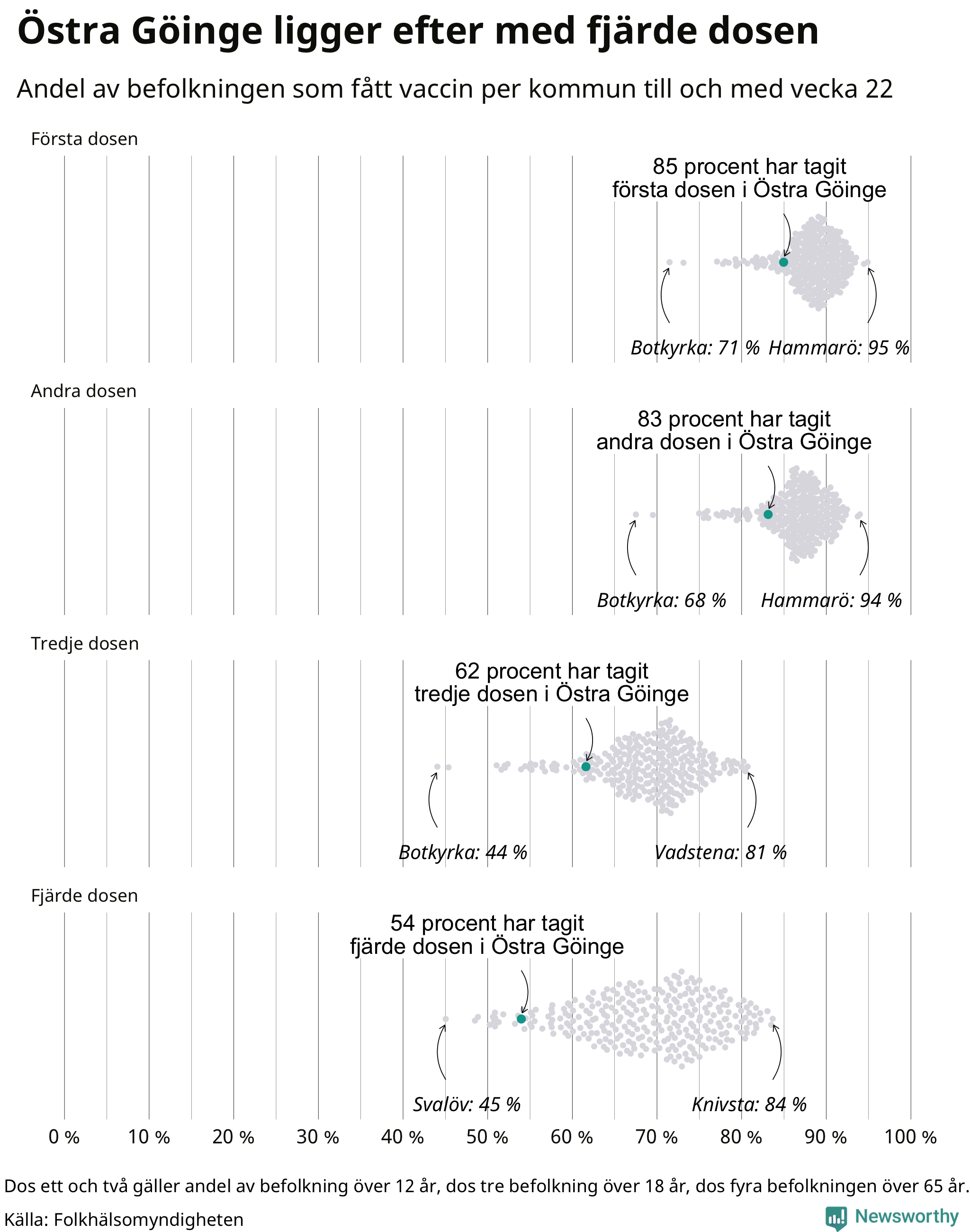 Östra Göinge ligger efter med fjärde dosen

Andel av befolkningen som fått vaccin per kommun till och med vecka 22

Första dosen

85 procent har tagit första dosen i Östra Göinge

Botkyrka: 71 %

Hammarö: 95 %

Andra dosen

83 procent har tagit andra dosen i Östra Göinge

Botkyrka: 68 %

Hammarö: 94 %

Tredje dosen

62 procent har tagit tredje dosen i Östra Göinge

Botkyrka: 44 %

Vadstena: 81 %

Fjärde dosen

54 procent har tagit fjärde dosen i Östra Göinge

Svalöv: 45 %

Knivsta: 84 %

0 % 10 % 20 % 30 % 40 % 50 % 60 % 70 % 80 % 90 % 100 %

Dos ett och två gäller andel av befolkning över 12 år, dos tre befolkning över 18 år, dos fyra befolkningen över 65 år.

Källa: Folkhälsomyndigheten

Newsworthy